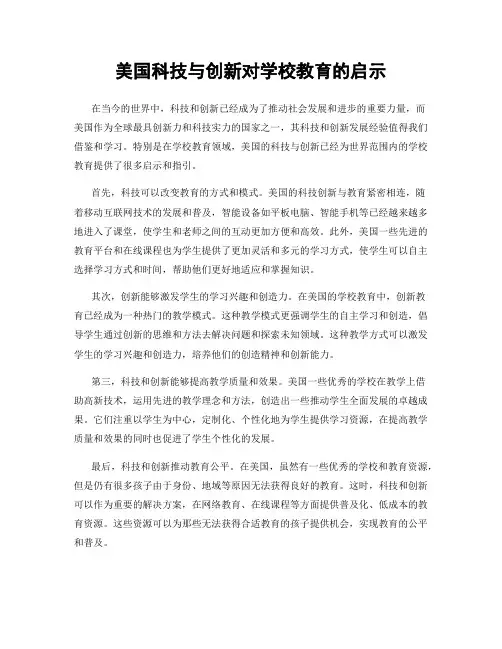 美国科技与创新对学校教育的启示

在当今的世界中，科技和创新已经成为了推动社会发展和进步的重要力量，而美国作为全球最具创新力和科技实力的国家之一，其科技和创新发展经验值得我们借鉴和学习。特别是在学校教育领域，美国的科技与创新已经为世界范围内的学校教育提供了很多启示和指引。

首先，科技可以改变教育的方式和模式。美国的科技创新与教育紧密相连，随着移动互联网技术的发展和普及，智能设备如平板电脑、智能手机等已经越来越多地进入了课堂，使学生和老师之间的互动更加方便和高效。此外，美国一些先进的教育平台和在线课程也为学生提供了更加灵活和多元的学习方式，使学生可以自主选择学习方式和时间，帮助他们更好地适应和掌握知识。

其次，创新能够激发学生的学习兴趣和创造力。在美国的学校教育中，创新教育已经成为一种热门的教学模式。这种教学模式更强调学生的自主学习和创造，倡导学生通过创新的思维和方法去解决问题和探索未知领域。这种教学方式可以激发学生的学习兴趣和创造力，培养他们的创造精神和创新能力。

第三，科技和创新能够提高教学质量和效果。美国一些优秀的学校在教学上借助高新技术，运用先进的教学理念和方法，创造出一些推动学生全面发展的卓越成果。它们注重以学生为中心，定制化、个性化地为学生提供学习资源，在提高教学质量和效果的同时也促进了学生个性化的发展。

最后，科技和创新推动教育公平。在美国，虽然有一些优秀的学校和教育资源，但是仍有很多孩子由于身份、地域等原因无法获得良好的教育。这时，科技和创新可以作为重要的解决方案，在网络教育、在线课程等方面提供普及化、低成本的教育资源。这些资源可以为那些无法获得合适教育的孩子提供机会，实现教育的公平和普及。